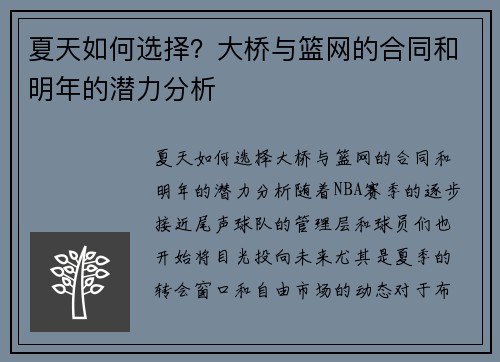 夏天如何选择？大桥与篮网的合同和明年的潜力分析

夏天如何选择大桥与篮网的合同和明年的潜力分析随着NBA赛季的逐步接近尾声球队的管理层和球员们也开始将目光投向未来尤其是夏季的转会窗口和自由市场的动态对于布